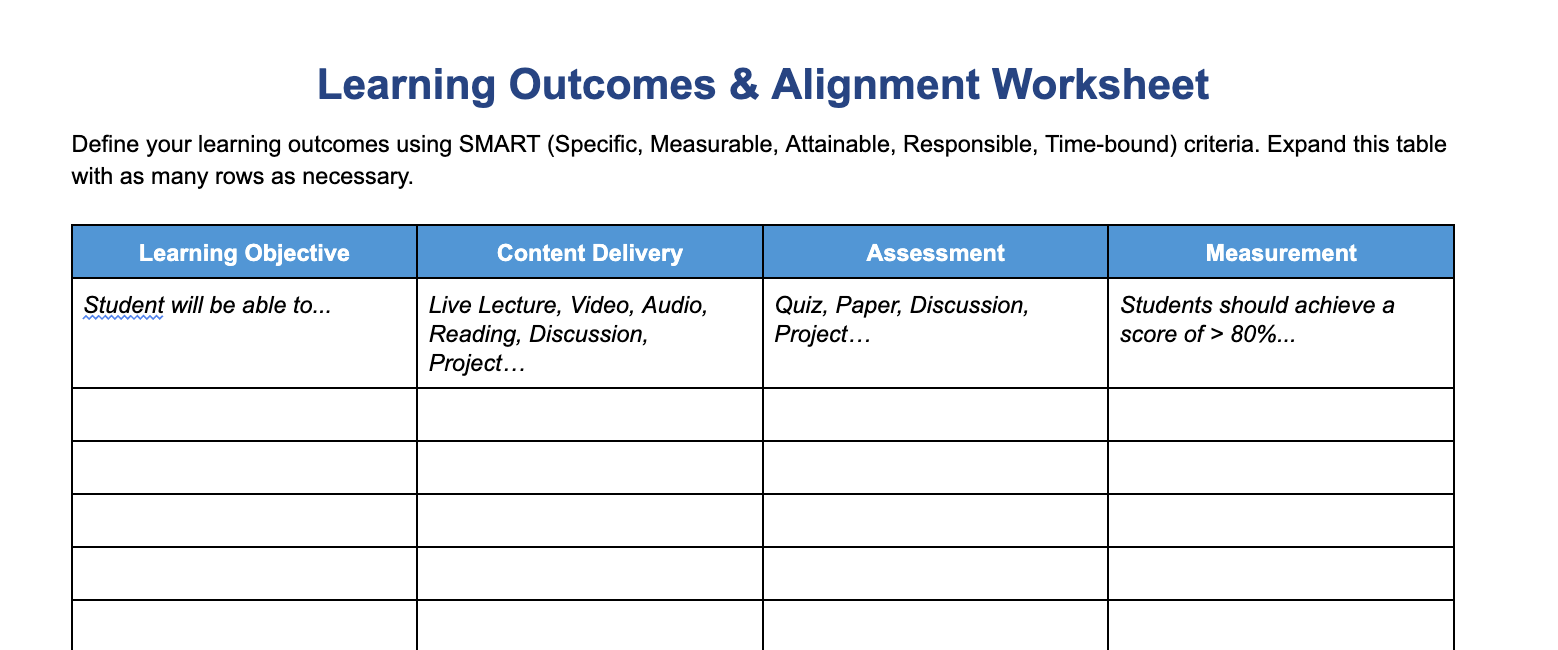 Learning Outcomes & Alignment Worksheet

Define your learning outcomes using SMART (Specific, Measurable, Attainable, Responsible, Time-bound) criteria. Expand this table with as many rows as necessary.

| Learning Objective | Content Delivery | Assessment | Measurement |
|---|---|---|---|
| Student will be able to... | Live Lecture, Video, Audio, Reading, Discussion, Project… | Quiz, Paper, Discussion, Project… | Students should achieve a score of > 80%... |
| | | | |
| | | | |
| | | | |
| | | | |
| | | | |